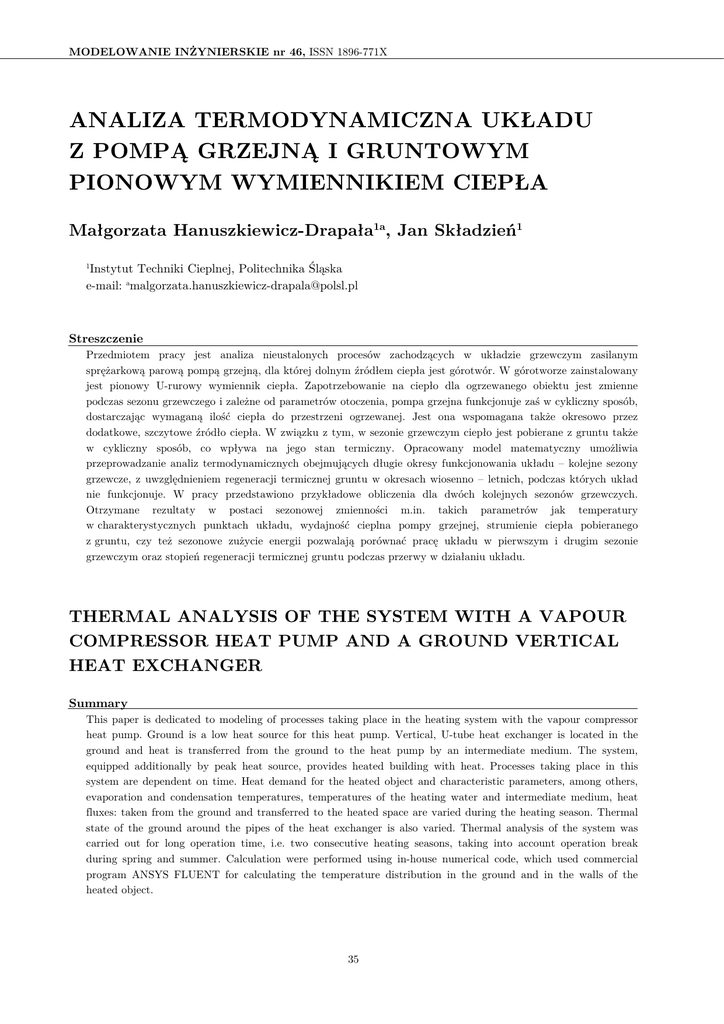 MODELOWANIE INŻYNIERSKIE nr 46, ISSN 1896-771X

ANALIZA TERMODYNAMICZNA UKŁADU Z POMPĄ GRZEJNĄ I GRUNTOWYM PIONOWYM WYMIENNIKIEM CIEPŁA

Małgorzata Hanuszkiewicz-Drapała$^{1a}$, Jan Składzień$^{1}$

$^{1}$Instytut Techniki Cieplnej, Politechnika Śląska
e-mail: $^{a}$malgorzata.hanuszkiewicz-drapala@polsl.pl

Streszczenie
Przedmiotem pracy jest analiza nieustalonych procesów zachodzących w układzie grzewczym zasilanym sprężarkową parową pompą grzejną, dla której dolnym źródłem ciepła jest górotwór. W górotworze zainstalowany jest pionowy U-rurowy wymiennik ciepła. Zapotrzebowanie na ciepło dla ogrzewanego obiektu jest zmienne podczas sezonu grzewczego i zależne od parametrów otoczenia, pompa grzejna funkcjonuje zaś w cykliczny sposób, dostarczając wymaganą ilość ciepła do przestrzeni ogrzewanej. Jest ona wspomagana także okresowo przez dodatkowe, szczytowe źródło ciepła. W związku z tym, w sezonie grzewczym ciepło jest pobierane z gruntu także w cykliczny sposób, co wpływa na jego stan termiczny. Opracowany model matematyczny umożliwia przeprowadzanie analiz termodynamicznych obejmujących długie okresy funkcjonowania układu – kolejne sezony grzewcze, z uwzględnieniem regeneracji termicznej gruntu w okresach wiosenno – letnich, podczas których układ nie funkcjonuje. W pracy przedstawiono przykładowe obliczenia dla dwóch kolejnych sezonów grzewczych. Otrzymane rezultaty w postaci sezonowej zmienności m.in. takich parametrów jak temperatury w charakterystycznych punktach układu, wydajność cieplna pompy grzejnej, strumienie ciepła pobieranego z gruntu, czy też sezonowe zużycie energii pozwalają porównać pracę układu w pierwszym i drugim sezonie grzewczym oraz stopień regeneracji termicznej gruntu podczas przerwy w działaniu układu.

THERMAL ANALYSIS OF THE SYSTEM WITH A VAPOUR COMPRESSOR HEAT PUMP AND A GROUND VERTICAL HEAT EXCHANGER

Summary
This paper is dedicated to modeling of processes taking place in the heating system with the vapour compressor heat pump. Ground is a low heat source for this heat pump. Vertical, U-tube heat exchanger is located in the ground and heat is transferred from the ground to the heat pump by an intermediate medium. The system, equipped additionally by peak heat source, provides heated building with heat. Processes taking place in this system are dependent on time. Heat demand for the heated object and characteristic parameters, among others, evaporation and condensation temperatures, temperatures of the heating water and intermediate medium, heat fluxes: taken from the ground and transferred to the heated space are varied during the heating season. Thermal state of the ground around the pipes of the heat exchanger is also varied. Thermal analysis of the system was carried out for long operation time, i.e. two consecutive heating seasons, taking into account operation break during spring and summer. Calculation were performed using in-house numerical code, which used commercial program ANSYS FLUENT for calculating the temperature distribution in the ground and in the walls of the heated object.

35